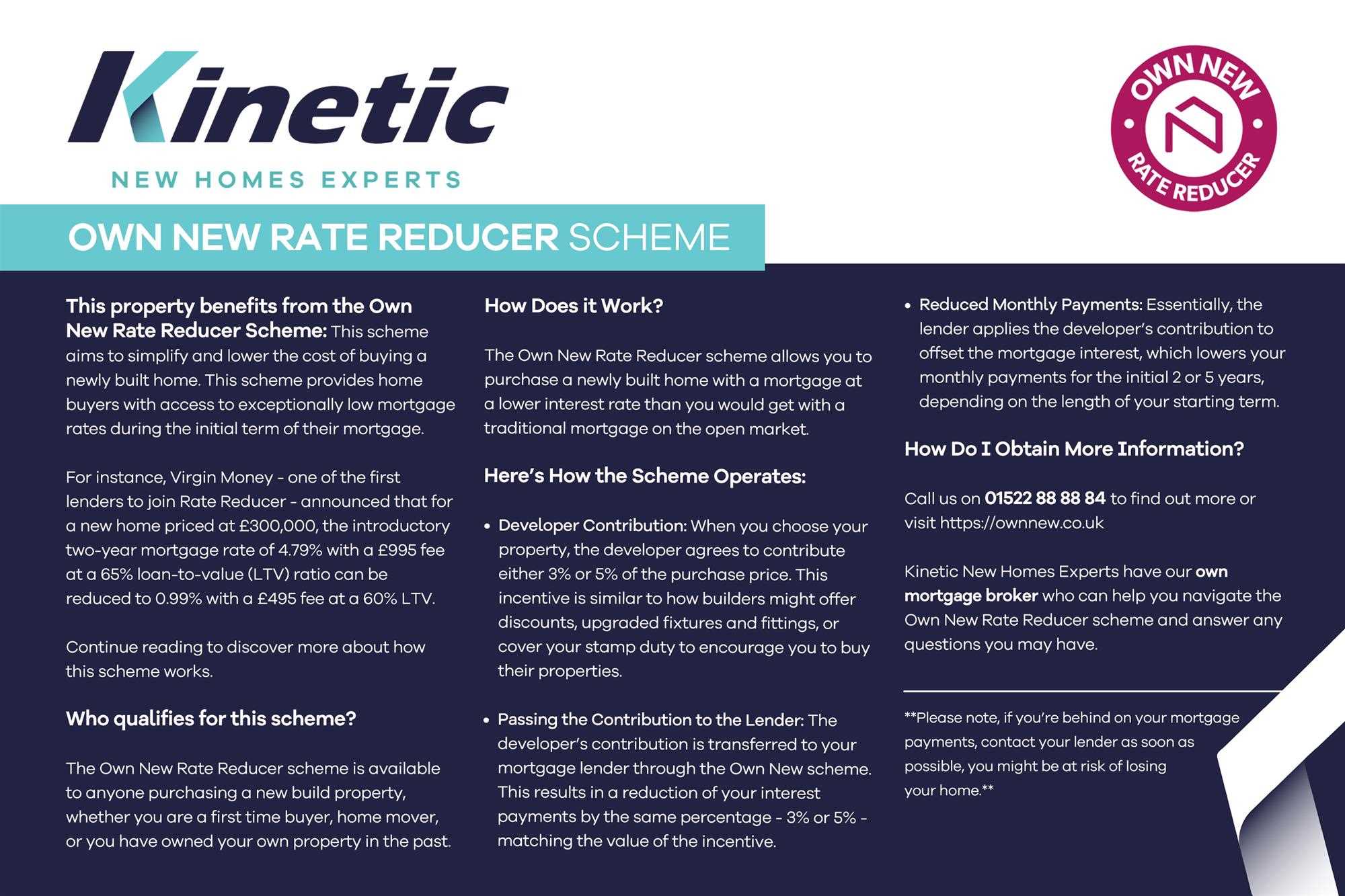 Kinetic
NEW HOMES EXPERTS

OWN NEW RATE REDUCER

OWN NEW RATE REDUCER SCHEME

This property benefits from the Own New Rate Reducer Scheme: This scheme aims to simplify and lower the cost of buying a newly built home. This scheme provides home buyers with access to exceptionally low mortgage rates during the initial term of their mortgage.

For instance, Virgin Money - one of the first lenders to join Rate Reducer - announced that for a new home priced at £300,000, the introductory two-year mortgage rate of 4.79% with a £995 fee at a 65% loan-to-value (LTV) ratio can be reduced to 0.99% with a £495 fee at a 60% LTV.

Continue reading to discover more about how this scheme works.

Who qualifies for this scheme?

The Own New Rate Reducer scheme is available to anyone purchasing a new build property, whether you are a first time buyer, home mover, or you have owned your own property in the past.

How Does it Work?

The Own New Rate Reducer scheme allows you to purchase a newly built home with a mortgage at a lower interest rate than you would get with a traditional mortgage on the open market.

Here's How the Scheme Operates:

• Developer Contribution: When you choose your property, the developer agrees to contribute either 3% or 5% of the purchase price. This incentive is similar to how builders might offer discounts, upgraded fixtures and fittings, or cover your stamp duty to encourage you to buy their properties.

• Passing the Contribution to the Lender: The developer's contribution is transferred to your mortgage lender through the Own New scheme. This results in a reduction of your interest payments by the same percentage - 3% or 5% - matching the value of the incentive.

• Reduced Monthly Payments: Essentially, the lender applies the developer's contribution to offset the mortgage interest, which lowers your monthly payments for the initial 2 or 5 years, depending on the length of your starting term.

How Do I Obtain More Information?

Call us on 01522 88 88 84 to find out more or visit https://ownnew.co.uk

Kinetic New Homes Experts have our own mortgage broker who can help you navigate the Own New Rate Reducer scheme and answer any questions you may have.

**Please note, if you're behind on your mortgage payments, contact your lender as soon as possible, you might be at risk of losing your home.**